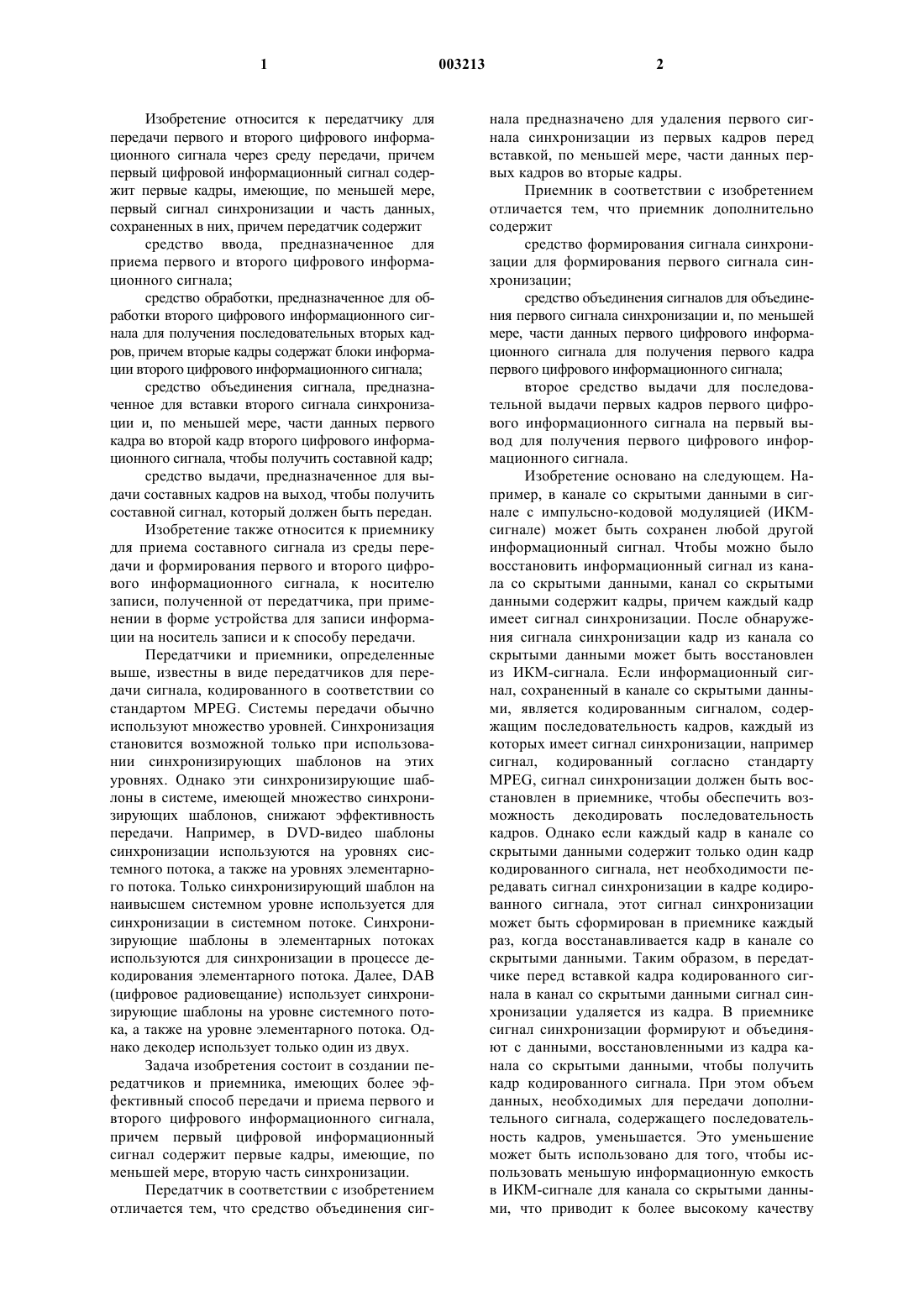 1

003213

2

Изобретение относится к передатчику для передачи первого и второго цифрового информационного сигнала через среду передачи, причем первый цифровой информационный сигнал содержит первые кадры, имеющие, по меньшей мере, первый сигнал синхронизации и часть данных, сохраненных в них, причем передатчик содержит

средство ввода, предназначенное для приема первого и второго цифрового информационного сигнала;

средство обработки, предназначенное для обработки второго цифрового информационного сигнала для получения последовательных вторых кадров, причем вторые кадры содержат блоки информации второго цифрового информационного сигнала;

средство объединения сигнала, предназначенное для вставки второго сигнала синхронизации и, по меньшей мере, части данных первого кадра во второй кадр второго цифрового информационного сигнала, чтобы получить составной кадр;

средство выдачи, предназначенное для выдачи составных кадров на выход, чтобы получить составной сигнал, который должен быть передан.

Изобретение также относится к приемнику для приема составного сигнала из среды передачи и формирования первого и второго цифрового информационного сигнала, к носителю записи, полученной от передатчика, при применении в форме устройства для записи информации на носитель записи и к способу передачи.

Передатчики и приемники, определенные выше, известны в виде передатчиков для передачи сигнала, кодированного в соответствии со стандартом MPEG. Системы передачи обычно используют множество уровней. Синхронизация становится возможной только при использовании синхронизирующих шаблонов на этих уровнях. Однако эти синхронизирующие шаблоны в системе, имеющей множество синхронизирующих шаблонов, снижают эффективность передачи. Например, в DVD-видео шаблоны синхронизации используются на уровнях системного потока, а также на уровнях элементарного потока. Только синхронизирующий шаблон на наивысшем системном уровне используется для синхронизации в системном потоке. Синхронизирующие шаблоны в элементарных потоках используются для синхронизации в процессе декодирования элементарного потока. Далее, DAB (цифровое радиовещание) использует синхронизирующие шаблоны на уровне системного потока, а также на уровне элементарного потока. Однако декодер использует только один из двух.

Задача изобретения состоит в создании передатчиков и приемника, имеющих более эффективный способ передачи и приема первого и второго цифрового информационного сигнала, причем первый цифровой информационный сигнал содержит первые кадры, имеющие, по меньшей мере, вторую часть синхронизации.

Передатчик в соответствии с изобретением отличается тем, что средство объединения сигнала предназначено для удаления первого сигнала синхронизации из первых кадров перед вставкой, по меньшей мере, части данных первых кадров во вторые кадры.

Приемник в соответствии с изобретением отличается тем, что приемник дополнительно содержит

средство формирования сигнала синхронизации для формирования первого сигнала синхронизации;

средство объединения сигналов для объединения первого сигнала синхронизации и, по меньшей мере, части данных первого цифрового информационного сигнала для получения первого кадра первого цифрового информационного сигнала;

второе средство выдачи для последовательной выдачи первых кадров первого цифрового информационного сигнала на первый вывод для получения первого цифрового информационного сигнала.

Изобретение основано на следующем. Например, в канале со скрытыми данными в сигнале с импульсно-кодовой модуляцией (ИКМ-сигнале) может быть сохранен любой другой информационный сигнал. Чтобы можно было восстановить информационный сигнал из канала со скрытыми данными, канал со скрытыми данными содержит кадры, причем каждый кадр имеет сигнал синхронизации. После обнаружения сигнала синхронизации кадр из канала со скрытыми данными может быть восстановлен из ИКМ-сигнала. Если информационный сигнал, сохраненный в канале со скрытыми данными, является кодированным сигналом, содержащим последовательность кадров, каждый из которых имеет сигнал синхронизации, например сигнал, кодированный согласно стандарту MPEG, сигнал синхронизации должен быть восстановлен в приемнике, чтобы обеспечить возможность декодировать последовательность кадров. Однако если каждый кадр в канале со скрытыми данными содержит только один кадр кодированного сигнала, нет необходимости передавать сигнал синхронизации в кадре кодированного сигнала, этот сигнал синхронизации может быть сформирован в приемнике каждый раз, когда восстанавливается кадр в канале со скрытыми данными. Таким образом, в передатчике перед вставкой кадра кодированного сигнала в канал со скрытыми данными сигнал синхронизации удаляется из кадра. В приемнике сигнал синхронизации формируют и объединяют с данными, восстановленными из кадра канала со скрытыми данными, чтобы получить кадр кодированного сигнала. При этом объем данных, необходимых для передачи дополнительного сигнала, содержащего последовательность кадров, уменьшается. Это уменьшение может быть использовано для того, чтобы использовать меньшую информационную емкость в ИКМ-сигнале для канала со скрытыми данными, что приводит к более высокому качеству